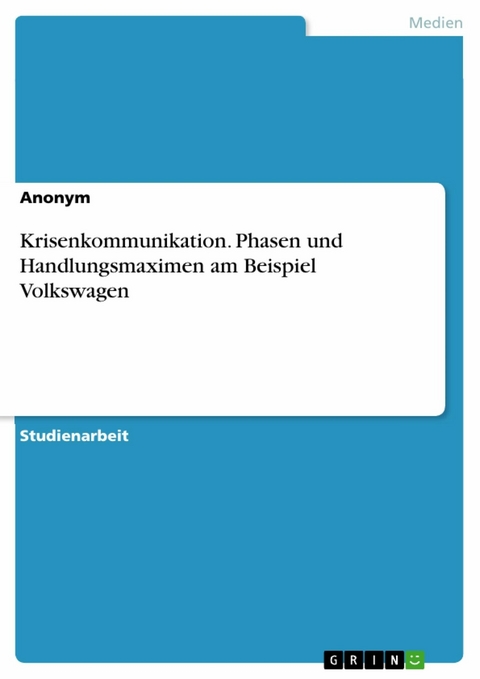 Medien

Anonym

Krisenkommunikation. Phasen und Handlungsmaximen am Beispiel Volkswagen

Studienarbeit

GRIN